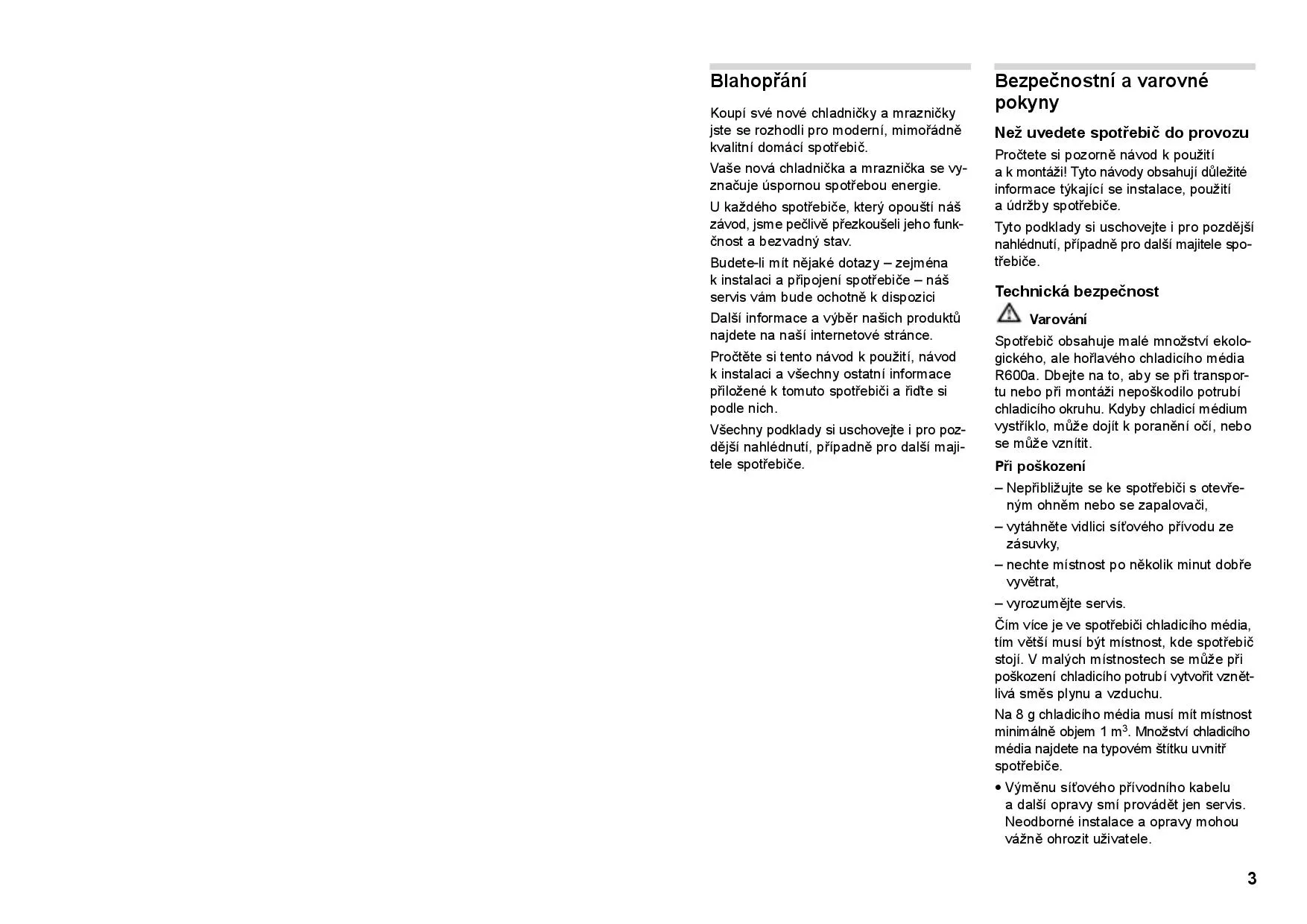 Blahopřání

Koupí své nové chladničky a mrazničky jste se rozhodli pro moderní, mimořádně kvalitní domácí spotřebič.

Vaše nová chladnička a mraznička se vyznačuje úspornou spotřebou energie.

U každého spotřebiče, který opouští náš závod, jsme pečlivě přezkoušeli jeho funkčnost a bezvadný stav.

Budete-li mít nějaké dotazy – zejména k instalaci a připojení spotřebiče – náš servis vám bude ochotně k dispozici

Další informace a výběr našich produktů najdete na naší internetové stránce.

Pročtěte si tento návod k použití, návod k instalaci a všechny ostatní informace přiložené k tomuto spotřebiči a řiďte si podle nich.

Všechny podklady si uschovejte i pro pozdější nahlédnutí, případně pro další majitele spotřebiče.

Bezpečnostní a varovné pokyny

Než uvedete spotřebič do provozu

Pročtete si pozorně návod k použití a k montáži! Tyto návody obsahují důležité informace týkající se instalace, použití a údržby spotřebiče.

Tyto podklady si uschovejte i pro pozdější nahlédnutí, případně pro další majitele spotřebiče.

Technická bezpečnost

Varování

Spotřebič obsahuje malé množství ekologického, ale hořlavého chladicího média R600a. Dbejte na to, aby se při transportu nebo při montáži nepoškodilo potrubí chladicího okruhu. Kdyby chladicí médium vystříklo, může dojít k poranění očí, nebo se může vznítit.

Při poškození

– Nepřibližujte se ke spotřebiči s otevřeným ohněm nebo se zapalovači,

– vytáhněte vidlici síťového přívodu ze zásuvky,

– nechte místnost po několik minut dobře vyvětrat,

– vyrozumějte servis.

Čím více je ve spotřebiči chladicího média, tím větší musí být místnost, kde spotřebič stojí. V malých místnostech se může při poškození chladicího potrubí vytvořit vznětlivá směs plynu a vzduchu.

Na 8 g chladicího média musí mít místnost minimálně objem 1 m$^3$. Množství chladicího média najdete na typovém štítku uvnitř spotřebiče.

• Výměnu síťového přívodního kabelu a další opravy smí provádět jen servis. Neodborné instalace a opravy mohou vážně ohrozit uživatele.

3